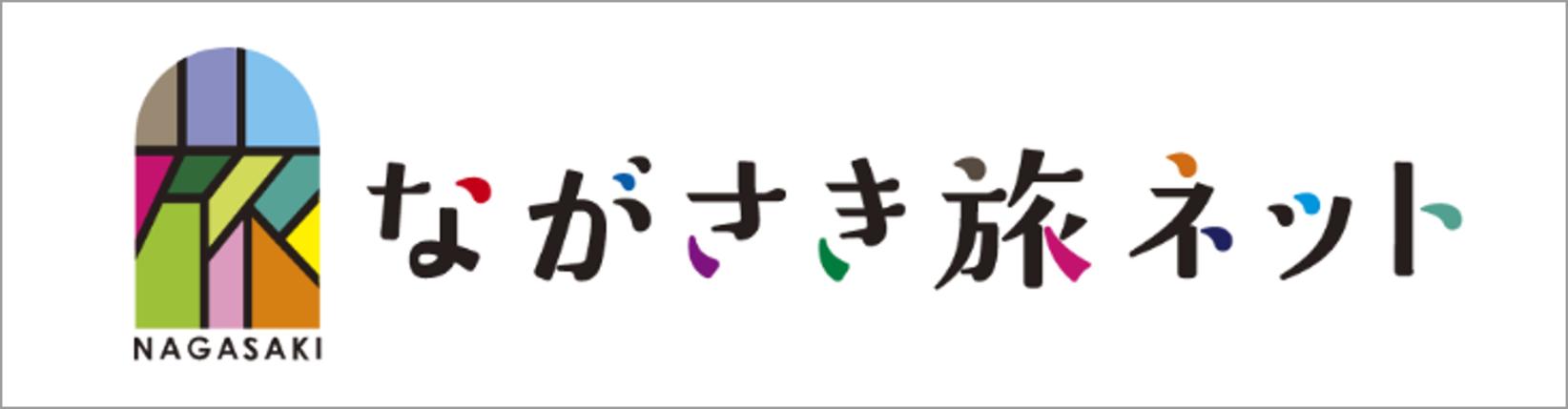 NAGASAKI

ながさき旅ネット